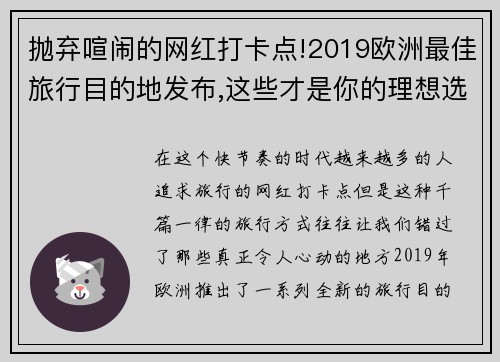 抛弃喧闹的网红打卡点!2019欧洲最佳旅行目的地发布,这些才是你的理想选

在这个快节奏的时代越来越多的人追求旅行的网红打卡点但是这种千篇一律的旅行方式往往让我们错过了那些真正令人心动的地方2019年欧洲推出了一系列全新的旅行目的